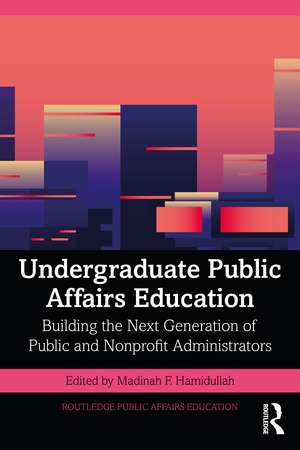 Undergraduate Public Affairs Education

Building the Next Generation of Public and Nonprofit Administrators

Edited by Madinah F. Hamidullah

ROUTLEDGE PUBLIC AFFAIRS EDUCATION

ROUTLEDGE